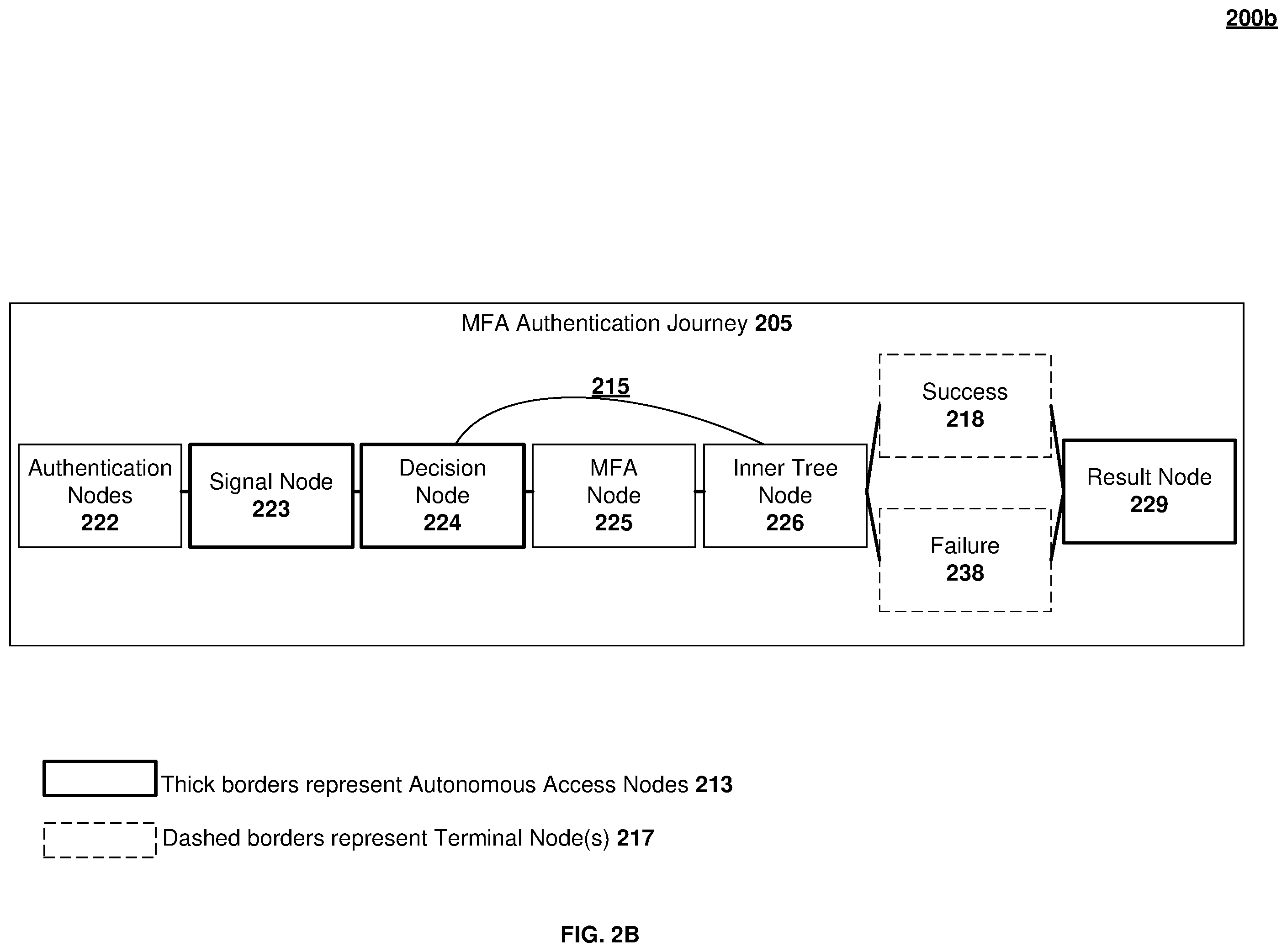 200b

MFA Authentication Journey 205

215

Authentication Nodes 222

Signal Node 223

Decision Node 224

MFA Node 225

Inner Tree Node 226

Success 218

Failure 238

Result Node 229

Thick borders represent Autonomous Access Nodes 213

Dashed borders represent Terminal Node(s) 217

FIG. 2B